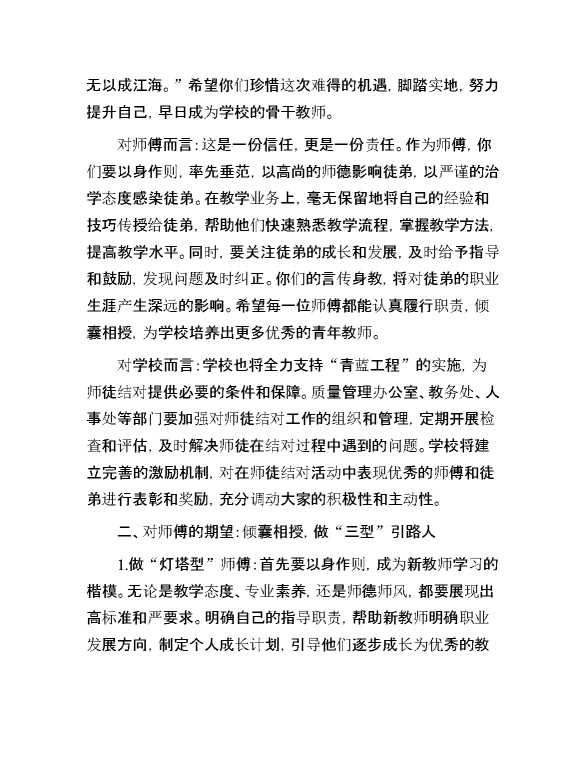 无以成江海。”希望你们珍惜这次难得的机遇，脚踏实地，努力提升自己，早日成为学校的骨干教师。

对师傅而言：这是一份信任，更是一份责任。作为师傅，你们要以身作则，率先垂范，以高尚的师德影响徒弟，以严谨的治学态度感染徒弟。在教学业务上，毫无保留地将自己的经验和技巧传授给徒弟，帮助他们快速熟悉教学流程，掌握教学方法，提高教学水平。同时，要关注徒弟的成长和发展，及时给予指导和鼓励，发现问题及时纠正。你们的言传身教，将对徒弟的职业生涯产生深远的影响。希望每一位师傅都能认真履行职责，倾囊相授，为学校培养出更多优秀的青年教师。

对学校而言：学校也将全力支持“青蓝工程”的实施，为师徒结对提供必要的条件和保障。质量管理办公室、教务处、人事处等部门要加强对师徒结对工作的组织和管理，定期开展检查和评估，及时解决师徒在结对过程中遇到的问题。学校将建立完善的激励机制，对在师徒结对活动中表现优秀的师傅和徒弟进行表彰和奖励，充分调动大家的积极性和主动性。

二、对师傅的期望：倾囊相授，做“三型”引路人

1.做“灯塔型”师傅：首先要以身作则，成为新教师学习的楷模。无论是教学态度、专业素养，还是师德师风，都要展现出高标准和严要求。明确自己的指导职责，帮助新教师明确职业发展方向，制定个人成长计划，引导他们逐步成长为优秀的教